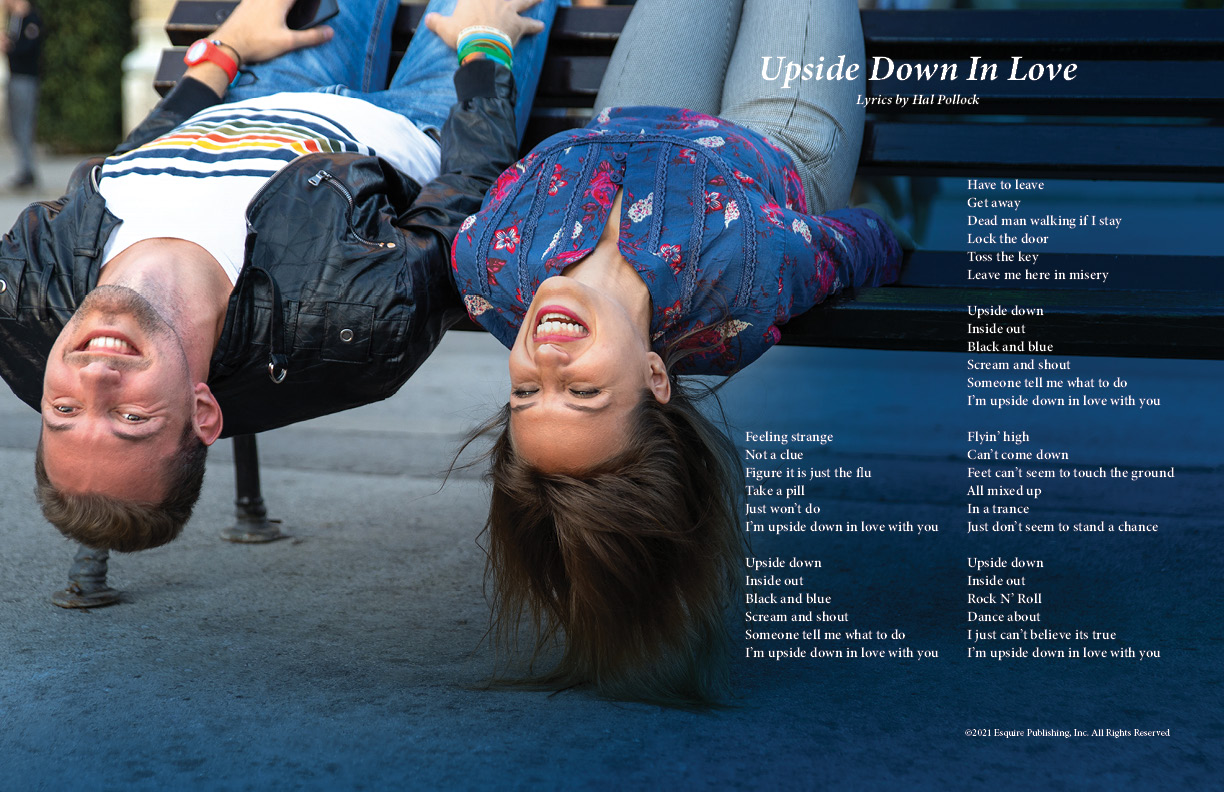 Upside Down In Love

Lyrics by Hal Pollock

Feeling strange
Not a clue
Figure it is just the flu
Take a pill
Just won't do
I'm upside down in love with you

Upside down
Inside out
Black and blue
Scream and shout
Someone tell me what to do
I'm upside down in love with you

Have to leave
Get away
Dead man walking if I stay
Lock the door
Toss the key
Leave me here in misery

Upside down
Inside out
Black and blue
Scream and shout
Someone tell me what to do
I'm upside down in love with you

Flyin' high
Can't come down
Feet can't seem to touch the ground
All mixed up
In a trance
Just don't seem to stand a chance

Upside down
Inside out
Rock N' Roll
Dance about
I just can't believe its true
I'm upside down in love with you

©2021 Esquire Publishing, Inc. All Rights Reserved